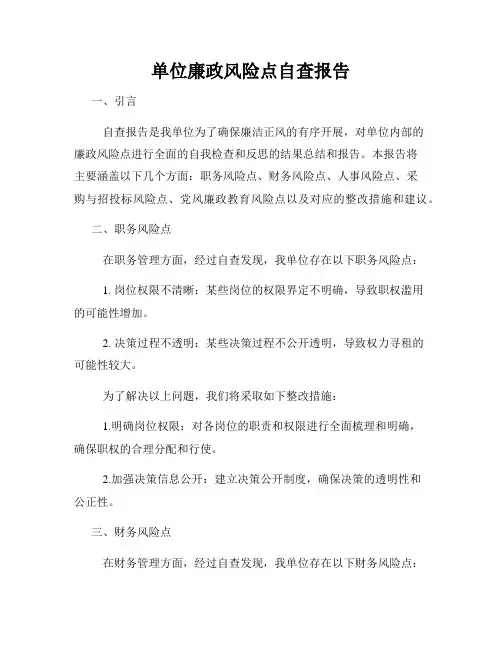 单位廉政风险点自查报告

一、引言

自查报告是我单位为了确保廉洁正风的有序开展，对单位内部的廉政风险点进行全面的自我检查和反思的结果总结和报告。本报告将主要涵盖以下几个方面：职务风险点、财务风险点、人事风险点、采购与招投标风险点、党风廉政教育风险点以及对应的整改措施和建议。

二、职务风险点

在职务管理方面，经过自查发现，我单位存在以下职务风险点：

1. 岗位权限不清晰：某些岗位的权限界定不明确，导致职权滥用的可能性增加。

2. 决策过程不透明：某些决策过程不公开透明，导致权力寻租的可能性较大。

为了解决以上问题，我们将采取如下整改措施：

1.明确岗位权限：对各岗位的职责和权限进行全面梳理和明确，确保职权的合理分配和行使。

2.加强决策信息公开：建立决策公开制度，确保决策的透明性和公正性。

三、财务风险点

在财务管理方面，经过自查发现，我单位存在以下财务风险点：